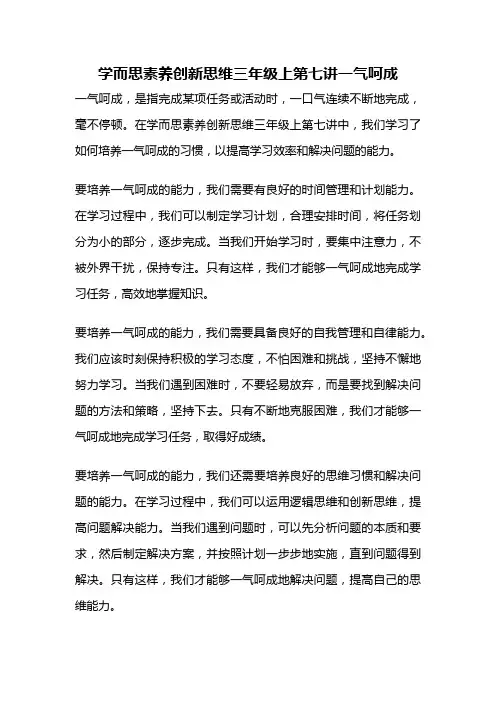 学而思素养创新思维三年级上第七讲一气呵成

一气呵成，是指完成某项任务或活动时，一口气连续不断地完成，毫不停顿。在学而思素养创新思维三年级上第七讲中，我们学习了如何培养一气呵成的习惯，以提高学习效率和解决问题的能力。

要培养一气呵成的能力，我们需要有良好的时间管理和计划能力。在学习过程中，我们可以制定学习计划，合理安排时间，将任务划分为小的部分，逐步完成。当我们开始学习时，要集中注意力，不被外界干扰，保持专注。只有这样，我们才能够一气呵成地完成学习任务，高效地掌握知识。

要培养一气呵成的能力，我们需要具备良好的自我管理和自律能力。我们应该时刻保持积极的学习态度，不怕困难和挑战，坚持不懈地努力学习。当我们遇到困难时，不要轻易放弃，而是要找到解决问题的方法和策略，坚持下去。只有不断地克服困难，我们才能够一气呵成地完成学习任务，取得好成绩。

要培养一气呵成的能力，我们还需要培养良好的思维习惯和解决问题的能力。在学习过程中，我们可以运用逻辑思维和创新思维，提高问题解决能力。当我们遇到问题时，可以先分析问题的本质和要求，然后制定解决方案，并按照计划一步步地实施，直到问题得到解决。只有这样，我们才能够一气呵成地解决问题，提高自己的思维能力。